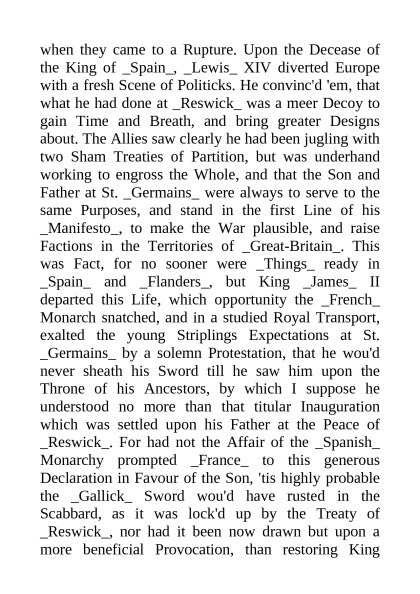 when they came to a Rupture. Upon the Decease of the King of _Spain_, _Lewis_ XIV diverted Europe with a fresh Scene of Politicks. He convinc'd 'em, that what he had done at _Reswick_ was a meer Decoy to gain Time and Breath, and bring greater Designs about. The Allies saw clearly he had been jugling with two Sham Treaties of Partition, but was underhand working to engross the Whole, and that the Son and Father at St. _Germains_ were always to serve to the same Purposes, and stand in the first Line of his _Manifesto_, to make the War plausible, and raise Factions in the Territories of _Great-Britain_. This was Fact, for no sooner were _Things_ ready in _Spain_ and _Flanders_, but King _James_ II departed this Life, which opportunity the _French_ Monarch snatched, and in a studied Royal Transport, exalted the young Striplings Expectations at St. _Germains_ by a solemn Protestation, that he wou'd never sheath his Sword till he saw him upon the Throne of his Ancestors, by which I suppose he understood no more than that titular Inauguration which was settled upon his Father at the Peace of _Reswick_. For had not the Affair of the _Spanish_ Monarchy prompted _France_ to this generous Declaration in Favour of the Son, 'tis highly probable the _Gallick_ Sword wou'd have rusted in the Scabbard, as it was lock'd up by the Treaty of _Reswick_, nor had it been now drawn but upon a more beneficial Provocation, than restoring King